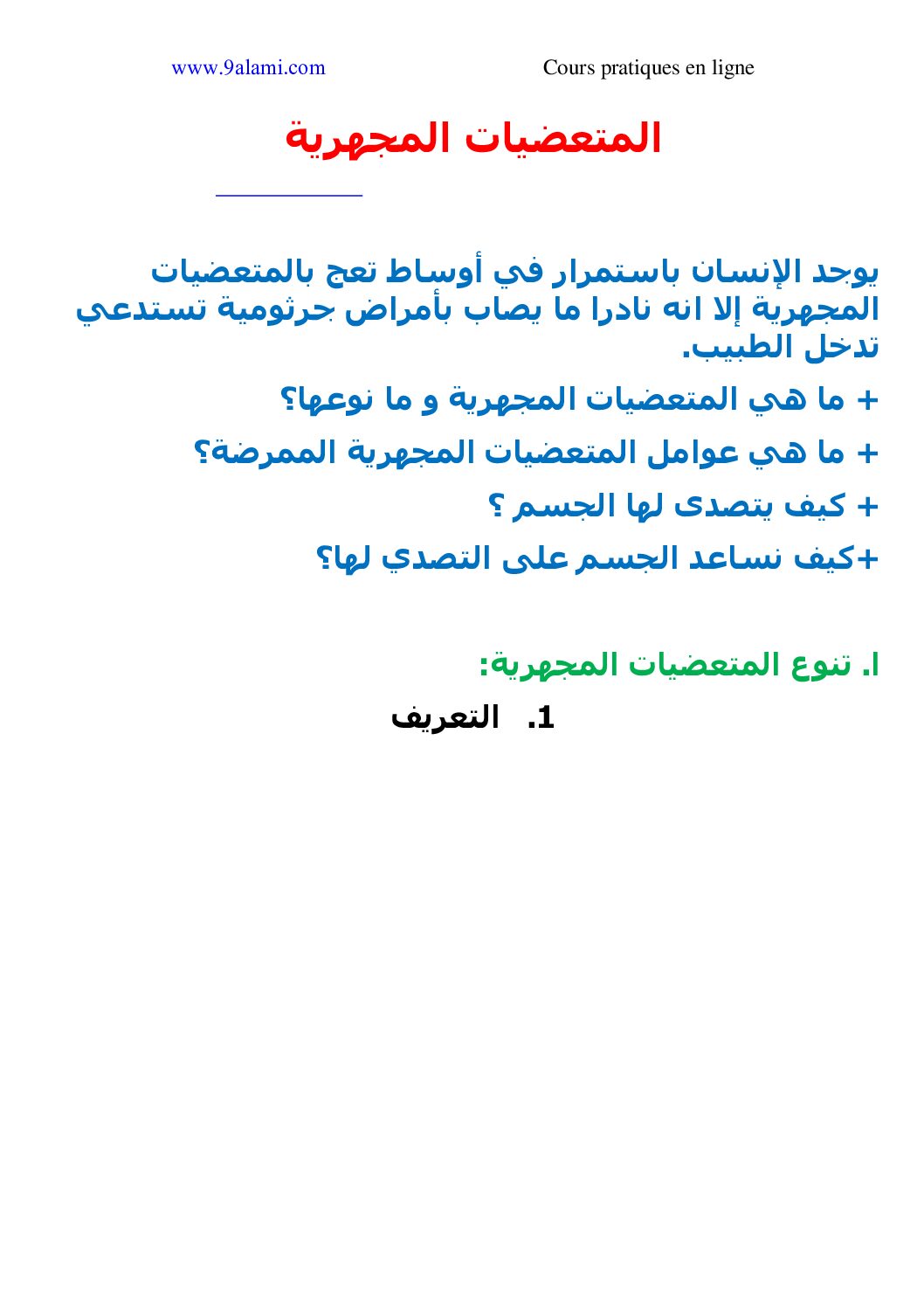 www.9alami.com Cours pratiques en ligne

المتعضيات المجهرية

يوجد الإنسان باستمرار في أوساط تعج بالمتعضيات المجهرية إلا انه نادرا ما يصاب بأمراض جرثومية تستدعي تدخل الطبيب.

+ ما هي المتعضيات المجهرية و ما نوعها؟

+ ما هي عوامل المتعضيات المجهرية الممرضة؟

+ كيف يتصدى لها الجسم ؟

+كيف نساعد الجسم على التصدي لها؟

I. تنوع المتعضيات المجهرية:

1. التعريف